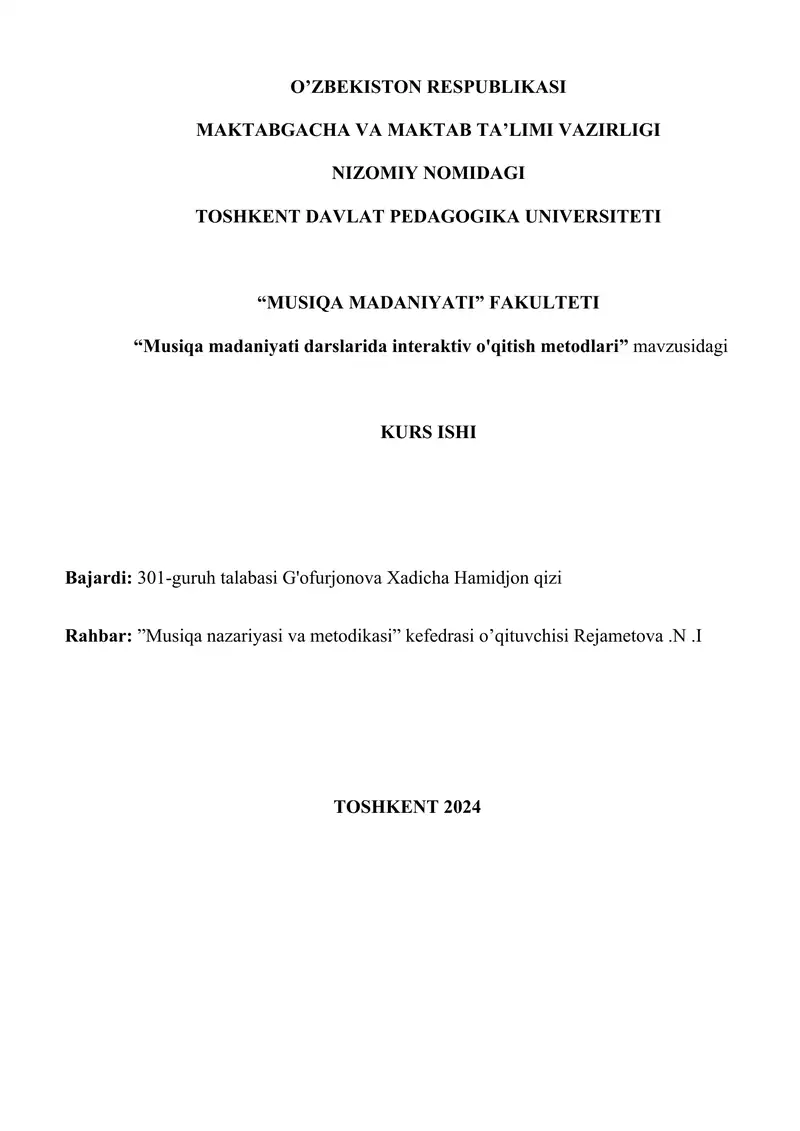 O’ZBEKISTON RESPUBLIKASI

MAKTABGACHA VA MAKTAB TA’LIMI VAZIRLIGI

NIZOMIY NOMIDAGI

TOSHKENT DAVLAT PEDAGOGIKA UNIVERSITETI

“MUSIQA MADANIYATI” FAKULTETI

“Musiqa madaniyati darslarida interaktiv o'qitish metodlari” mavzusidagi

KURS ISHI

Bajardi: 301-guruh talabasi G'ofurjonova Xadicha Hamidjon qizi

Rahbar: ”Musiqa nazariyasi va metodikasi” kefedrasi o’qituvchisi Rejametova .N .I

TOSHKENT 2024